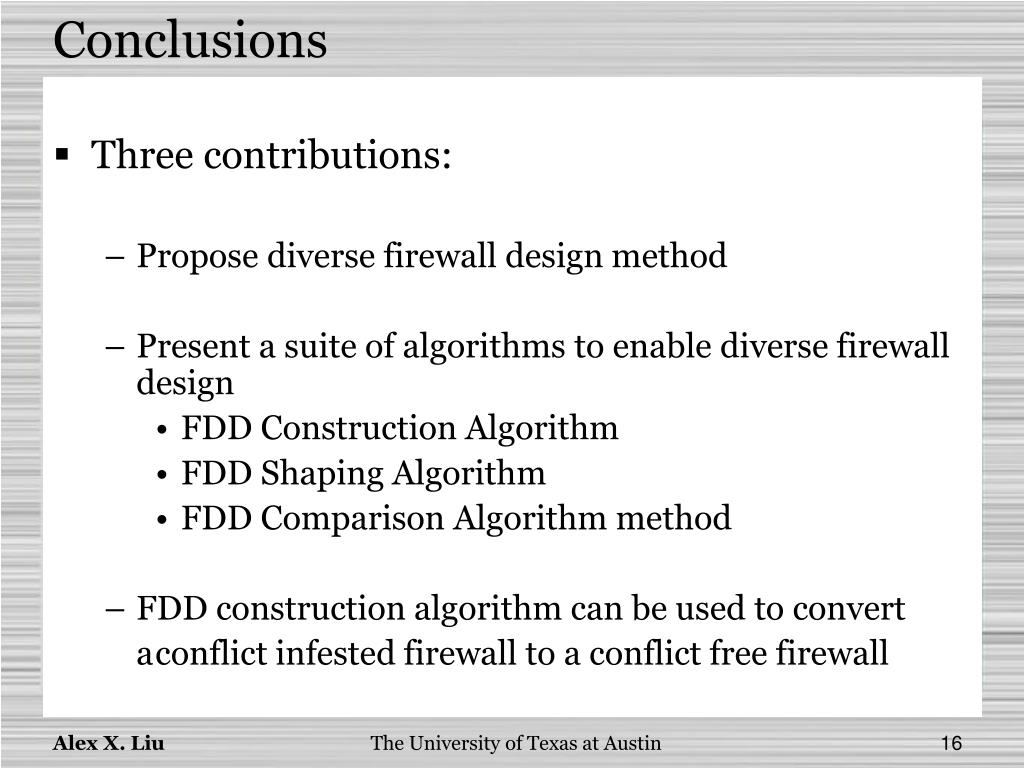 Conclusions

▪ Three contributions:

– Propose diverse firewall design method

– Present a suite of algorithms to enable diverse firewall design
  • FDD Construction Algorithm
  • FDD Shaping Algorithm
  • FDD Comparison Algorithm method

– FDD construction algorithm can be used to convert aconflict infested firewall to a conflict free firewall

Alex X. Liu

The University of Texas at Austin

16